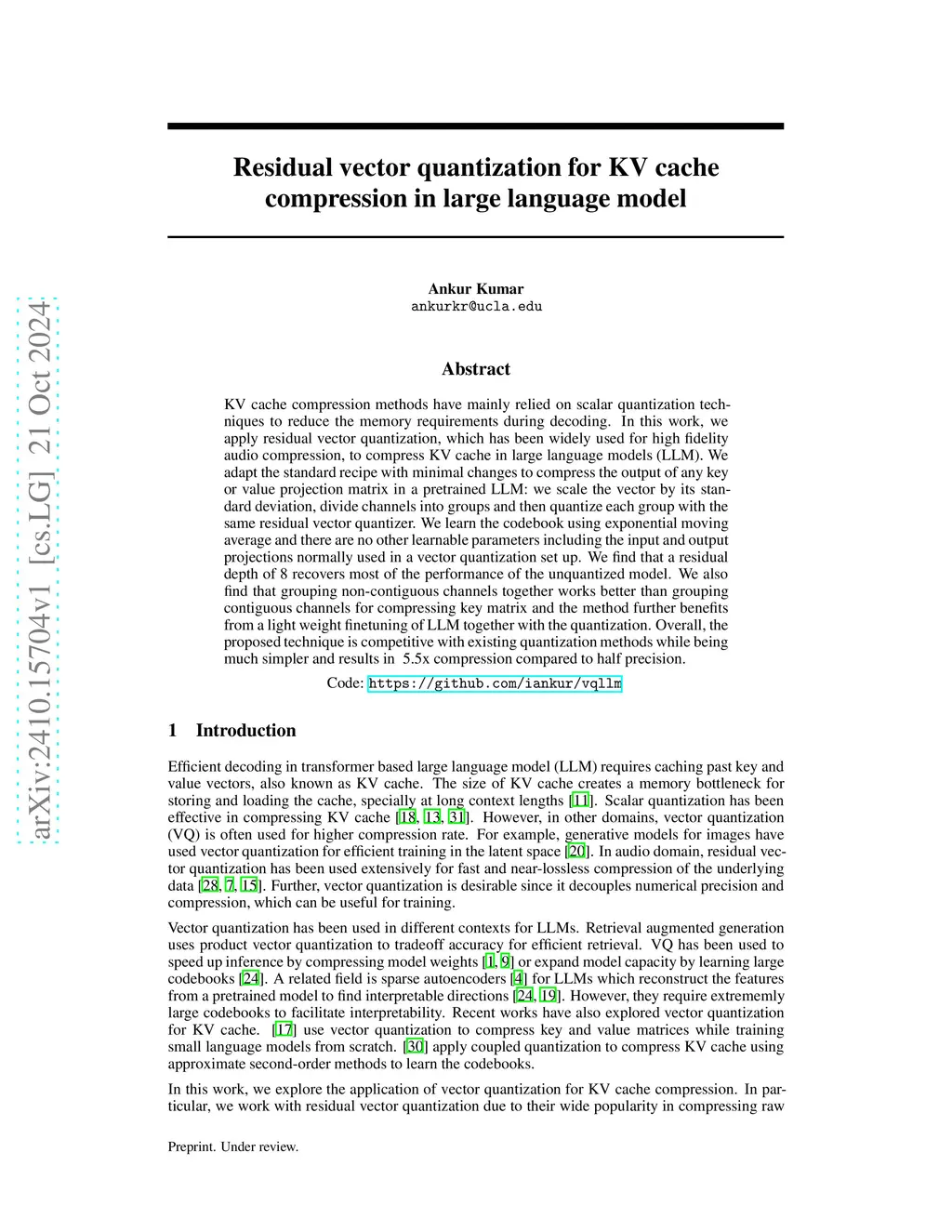 arXiv:2410.15704v1 [cs.LG] 21 Oct 2024

Residual vector quantization for KV cache compression in large language model

Ankur Kumar
ankurkr@ucla.edu

Abstract

KV cache compression methods have mainly relied on scalar quantization techniques to reduce the memory requirements during decoding. In this work, we apply residual vector quantization, which has been widely used for high fidelity audio compression, to compress KV cache in large language models (LLM). We adapt the standard recipe with minimal changes to compress the output of any key or value projection matrix in a pretrained LLM: we scale the vector by its standard deviation, divide channels into groups and then quantize each group with the same residual vector quantizer. We learn the codebook using exponential moving average and there are no other learnable parameters including the input and output projections normally used in a vector quantization set up. We find that a residual depth of 8 recovers most of the performance of the unquantized model. We also find that grouping non-contiguous channels together works better than grouping contiguous channels for compressing key matrix and the method further benefits from a light weight finetuning of LLM together with the quantization. Overall, the proposed technique is competitive with existing quantization methods while being much simpler and results in 5.5x compression compared to half precision.

Code: https://github.com/iankur/vqllm

1 Introduction

Efficient decoding in transformer based large language model (LLM) requires caching past key and value vectors, also known as KV cache. The size of KV cache creates a memory bottleneck for storing and loading the cache, specially at long context lengths [11]. Scalar quantization has been effective in compressing KV cache [18, 13, 31]. However, in other domains, vector quantization (VQ) is often used for higher compression rate. For example, generative models for images have used vector quantization for efficient training in the latent space [20]. In audio domain, residual vector quantization has been used extensively for fast and near-lossless compression of the underlying data [28, 7, 15]. Further, vector quantization is desirable since it decouples numerical precision and compression, which can be useful for training.

Vector quantization has been used in different contexts for LLMs. Retrieval augmented generation uses product vector quantization to tradeoff accuracy for efficient retrieval. VQ has been used to speed up inference by compressing model weights [1, 9] or expand model capacity by learning large codebooks [24]. A related field is sparse autoencoders [4] for LLMs which reconstruct the features from a pretrained model to find interpretable directions [24, 19]. However, they require extrememly large codebooks to facilitate interpretability. Recent works have also explored vector quantization for KV cache. [17] use vector quantization to compress key and value matrices while training small language models from scratch. [30] apply coupled quantization to compress KV cache using approximate second-order methods to learn the codebooks.

In this work, we explore the application of vector quantization for KV cache compression. In particular, we work with residual vector quantization due to their wide popularity in compressing raw

Preprint. Under review.